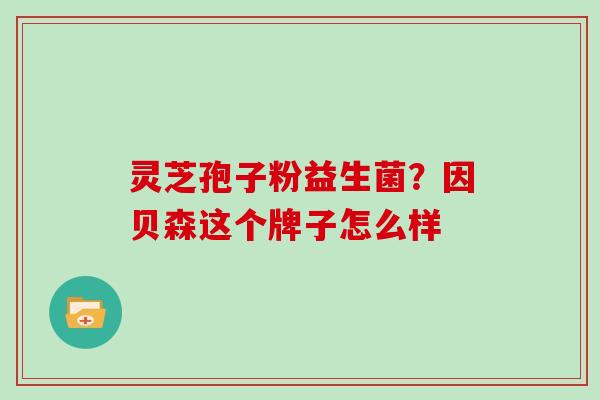 灵芝孢子粉益生菌？因贝森这个牌子怎么样